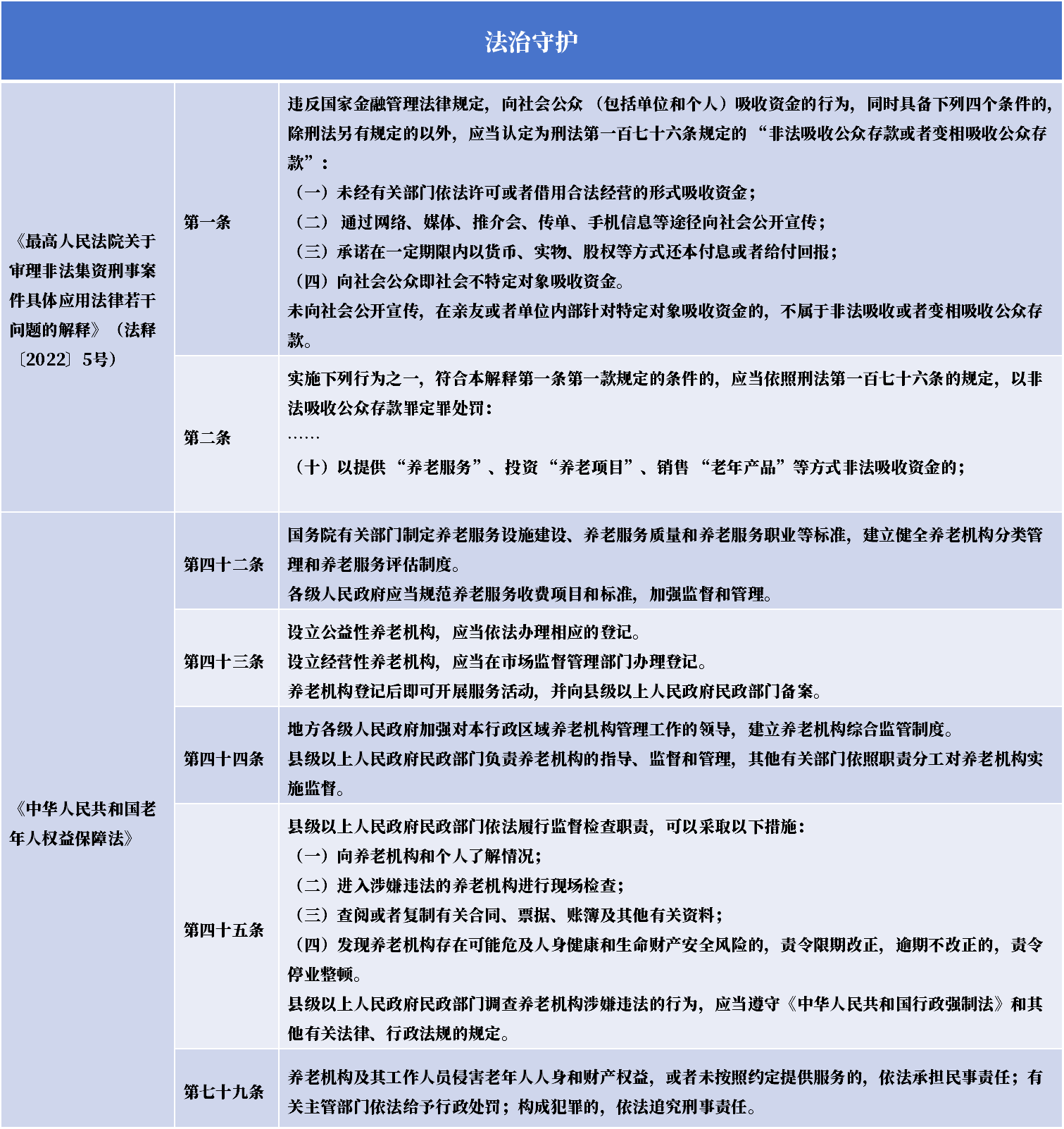 法治守护

| | | |
|---|---|---|
| 《最高人民法院关于审理非法集资刑事案件具体应用法律若干问题的解释》（法释〔2022〕5号） | 第一条 | 违反国家金融管理法律规定，向社会公众（包括单位和个人）吸收资金的行为，同时具备下列四个条件的，除刑法另有规定的以外，应当认定为刑法第一百七十六条规定的“非法吸收公众存款或者变相吸收公众存款”：（一）未经有关部门依法许可或者借用合法经营的形式吸收资金；（二） 通过网络、媒体、推介会、传单、手机信息等途径向社会公开宣传；（三）承诺在一定期限内以货币、实物、股权等方式还本付息或者给付回报；（四）向社会公众即社会不特定对象吸收资金。未向社会公开宣传，在亲友或者单位内部针对特定对象吸收资金的，不属于非法吸收或者变相吸收公众存款。 |
| | 第二条 | 实施下列行为之一，符合本解释第一条第一款规定的条件的，应当依照刑法第一百七十六条的规定，以非法吸收公众存款罪定罪处罚：……（十）以提供“养老服务”、投资“养老项目”、销售“老年产品”等方式非法吸收资金的； |
| 《中华人民共和国老年人权益保障法》 | 第四十二条 | 国务院有关部门制定养老服务设施建设、养老服务质量和养老服务职业等标准，建立健全养老机构分类管理和养老服务评估制度。各级人民政府应当规范养老服务收费项目和标准，加强监督和管理。 |
| | 第四十三条 | 设立公益性养老机构，应当依法办理相应的登记。设立经营性养老机构，应当在市场监督管理部门办理登记。养老机构登记后即可开展服务活动，并向县级以上人民政府民政部门备案。 |
| | 第四十四条 | 地方各级人民政府加强对本行政区域养老机构管理工作的领导，建立养老机构综合监管制度。县级以上人民政府民政部门负责养老机构的指导、监督和管理，其他有关部门依照职责分工对养老机构实施监督。 |
| | 第四十五条 | 县级以上人民政府民政部门依法履行监督检查职责，可以采取以下措施：（一）向养老机构和个人了解情况；（二）进入涉嫌违法的养老机构进行现场检查；（三）查阅或者复制有关合同、票据、账簿及其他有关资料；（四）发现养老机构存在可能危及人身健康和生命财产安全风险的，责令限期改正，逾期不改正的，责令停业整顿。县级以上人民政府民政部门调查养老机构涉嫌违法的行为，应当遵守《中华人民共和国行政强制法》和其他有关法律、行政法规的规定。 |
| | 第七十九条 | 养老机构及其工作人员侵害老年人人身和财产权益，或者未按照约定提供服务的，依法承担民事责任；有关主管部门依法给予行政处罚；构成犯罪的，依法追究刑事责任。 |